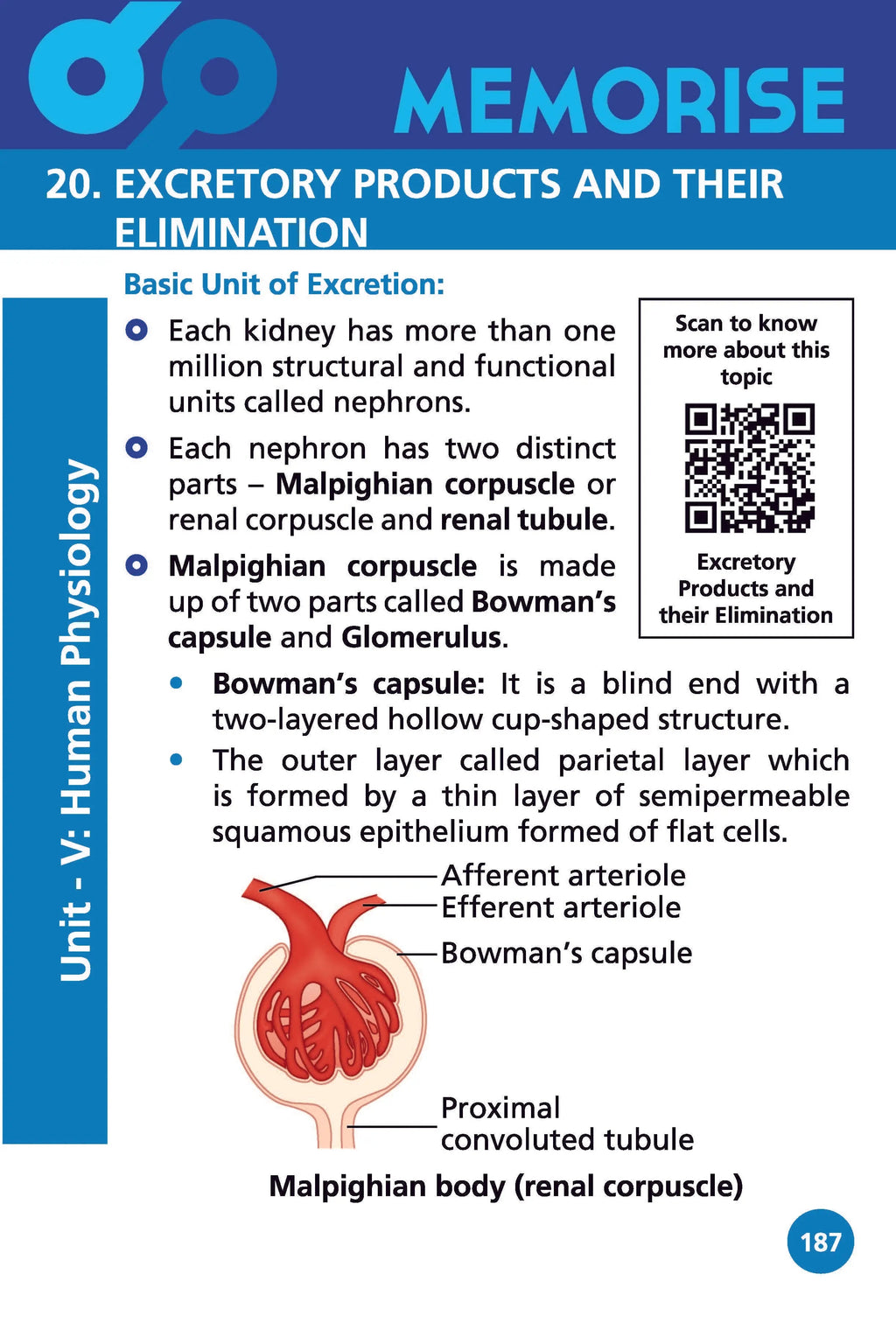 MEMORISE

20. EXCRETORY PRODUCTS AND THEIR ELIMINATION

Unit - V: Human Physiology

Basic Unit of Excretion:

• Each kidney has more than one million structural and functional units called nephrons.

• Each nephron has two distinct parts – Malpighian corpuscle or renal corpuscle and renal tubule.

• Malpighian corpuscle is made up of two parts called Bowman's capsule and Glomerulus.

Scan to know more about this topic

Excretory Products and their Elimination

• Bowman's capsule: It is a blind end with a two-layered hollow cup-shaped structure.
• The outer layer called parietal layer which is formed by a thin layer of semipermeable squamous epithelium formed of flat cells.

Afferent arteriole
Efferent arteriole
Bowman's capsule
Proximal convoluted tubule

Malpighian body (renal corpuscle)

187